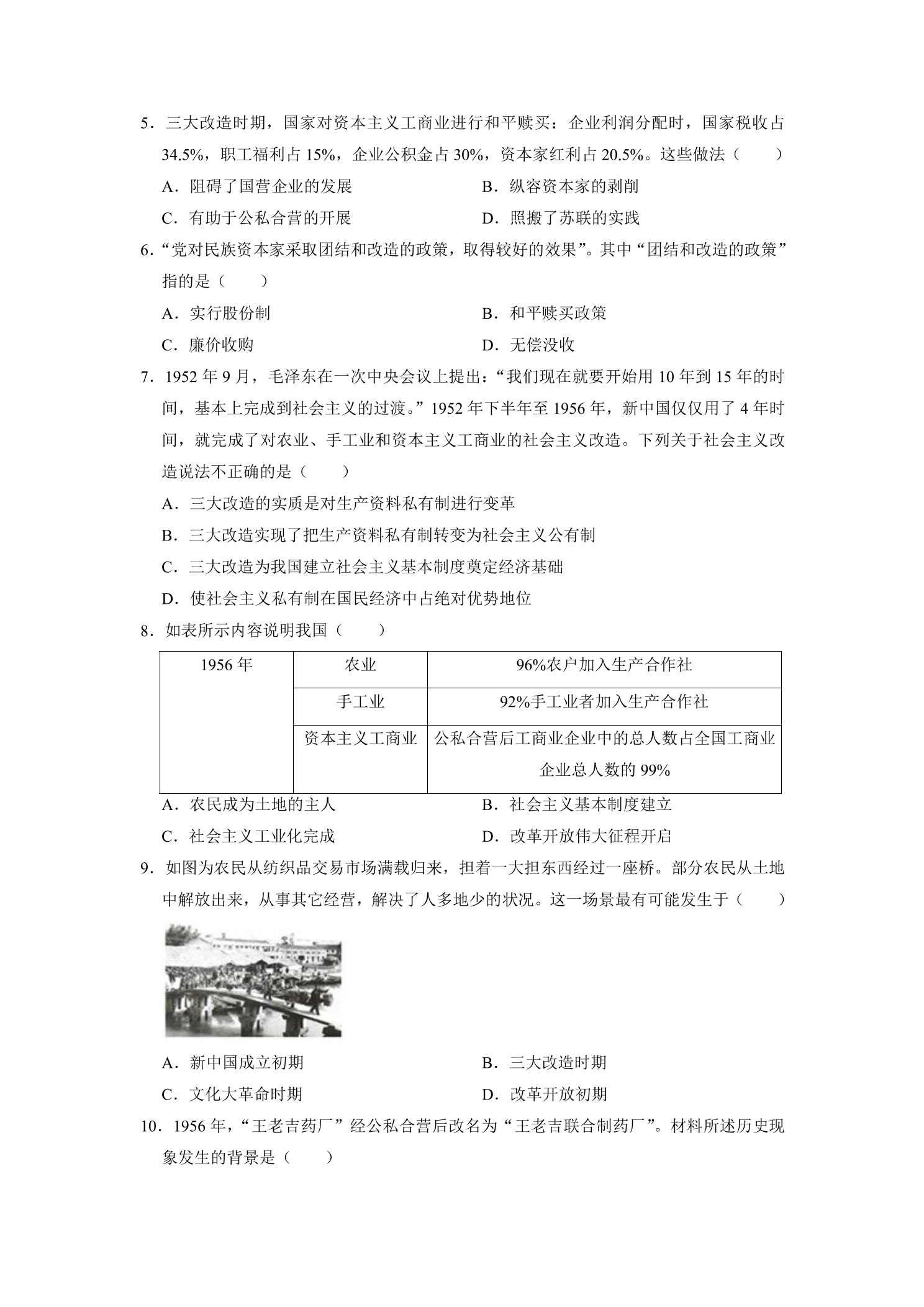 5．三大改造时期，国家对资本主义工商业进行和平赎买：企业利润分配时，国家税收占34.5%，职工福利占15%，企业公积金占30%，资本家红利占20.5%。这些做法（　　）

A．阻碍了国营企业的发展　B．纵容资本家的剥削

C．有助于公私合营的开展　D．照搬了苏联的实践

6．“党对民族资本家采取团结和改造的政策，取得较好的效果”。其中“团结和改造的政策”指的是（　　）

A．实行股份制　B．和平赎买政策

C．廉价收购　D．无偿没收

7．1952年9月，毛泽东在一次中央会议上提出：“我们现在就要开始用10年到15年的时间，基本上完成到社会主义的过渡。”1952年下半年至1956年，新中国仅仅用了4年时间，就完成了对农业、手工业和资本主义工商业的社会主义改造。下列关于社会主义改造说法不正确的是（　　）

A．三大改造的实质是对生产资料私有制进行变革

B．三大改造实现了把生产资料私有制转变为社会主义公有制

C．三大改造为我国建立社会主义基本制度奠定经济基础

D．使社会主义私有制在国民经济中占绝对优势地位

8．如表所示内容说明我国（　　）

| 1956年 | 农业 | 96%农户加入生产合作社 |
|---|---|---|
| | 手工业 | 92%手工业者加入生产合作社 |
| | 资本主义工商业 | 公私合营后工商业企业中的总人数占全国工商业企业总人数的99% |

A．农民成为土地的主人　B．社会主义基本制度建立

C．社会主义工业化完成　D．改革开放伟大征程开启

9．如图为农民从纺织品交易市场满载归来，担着一大担东西经过一座桥。部分农民从土地中解放出来，从事其它经营，解决了人多地少的状况。这一场景最有可能发生于（　　）

A．新中国成立初期　B．三大改造时期

C．文化大革命时期　D．改革开放初期

10．1956年，“王老吉药厂”经公私合营后改名为“王老吉联合制药厂”。材料所述历史现象发生的背景是（　　）